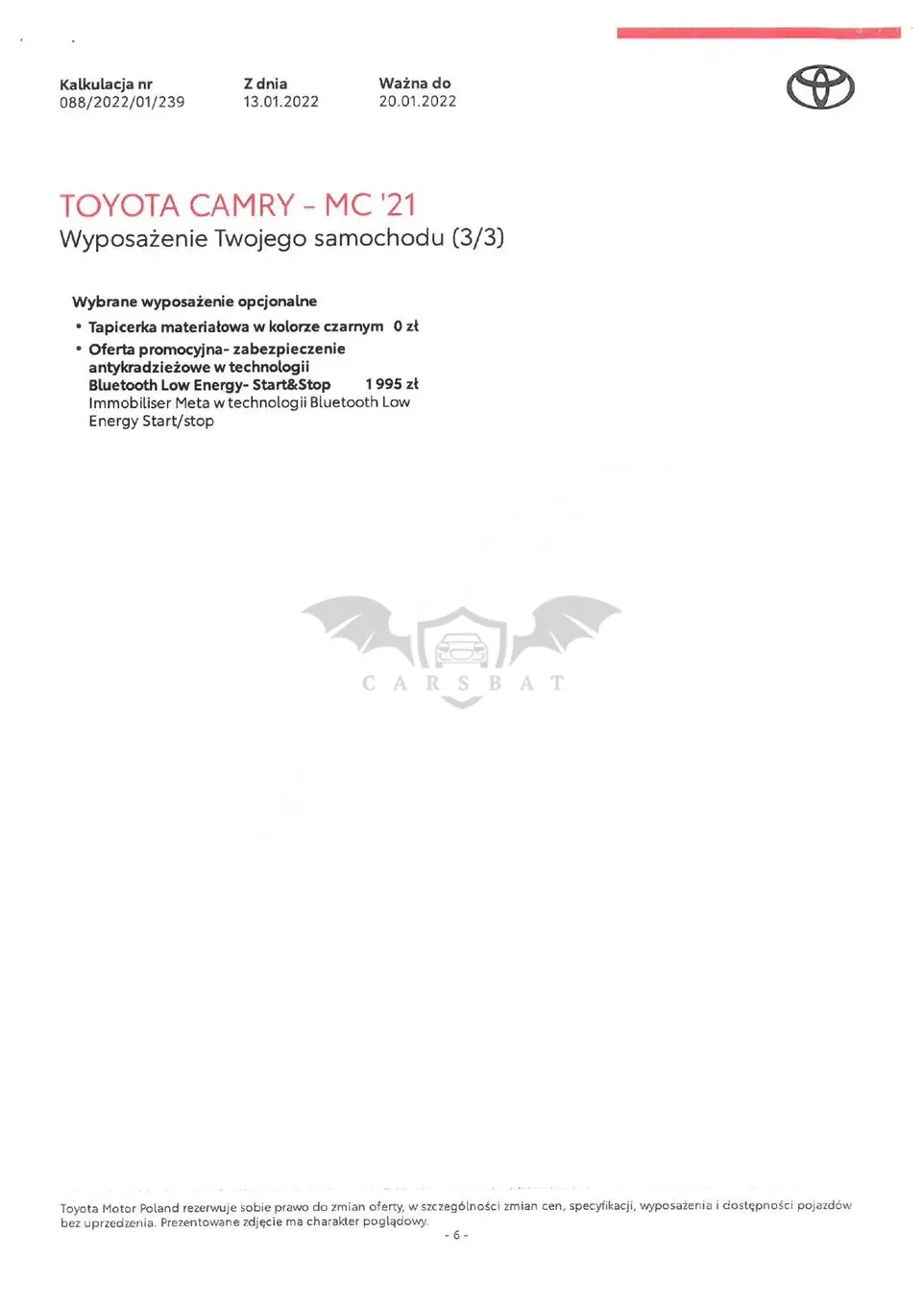 Kalkulacja nr
088/2022/01/239

Z dnia
13.01.2022

Ważna do
20.01.2022

TOYOTA CAMRY - MC '21
Wyposażenie Twojego samochodu (3/3)

Wybrane wyposażenie opcjonalne
• Tapicerka materiałowa w kolorze czarnym 0 zł
• Oferta promocyjna- zabezpieczenie antykradzieżowe w technologii Bluetooth Low Energy- Start&Stop 1 995 zł
Immobiliser Meta w technologii Bluetooth Low Energy Start/stop

Toyota Motor Poland rezerwuje sobie prawo do zmian oferty, w szczególności zmian cen, specyfikacji, wyposażenia i dostępności pojazdów bez uprzedzenia. Prezentowane zdjęcie ma charakter poglądowy.

- 6 -

CARSBAT